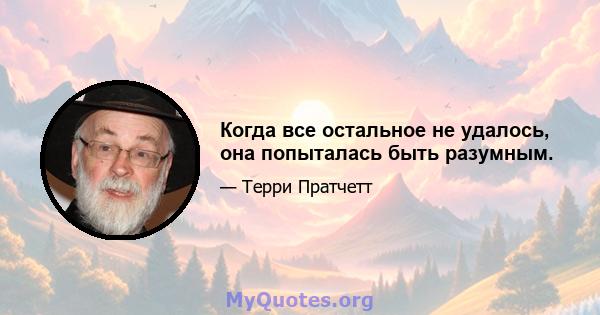 Когда все остальное не удалось, она попыталась быть разумным.

— Терри Пратчетт

MyQuotes.org